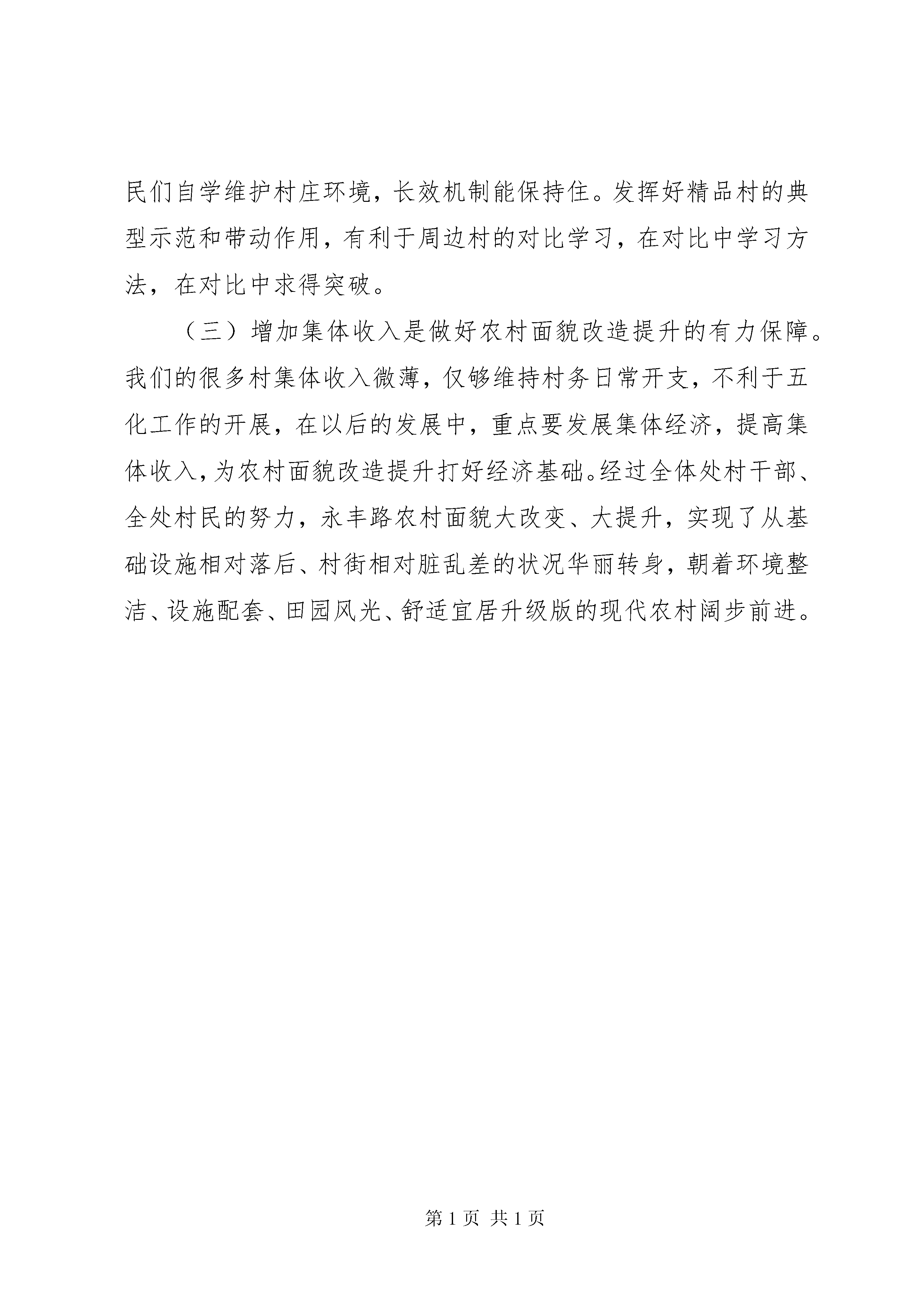 民们自学维护村庄环境，长效机制能保持住。发挥好精品村的典型示范和带动作用，有利于周边村的对比学习，在对比中学习方法，在对比中求得突破。

（三）增加集体收入是做好农村面貌改造提升的有力保障。我们的很多村集体收入微薄，仅够维持村务日常开支，不利于五化工作的开展，在以后的发展中，重点要发展集体经济，提高集体收入，为农村面貌改造提升打好经济基础。经过全体处村干部、全处村民的努力，永丰路农村面貌大改变、大提升，实现了从基础设施相对落后、村街相对脏乱差的状况华丽转身，朝着环境整洁、设施配套、田园风光、舒适宜居升级版的现代农村阔步前进。

第1页 共1页